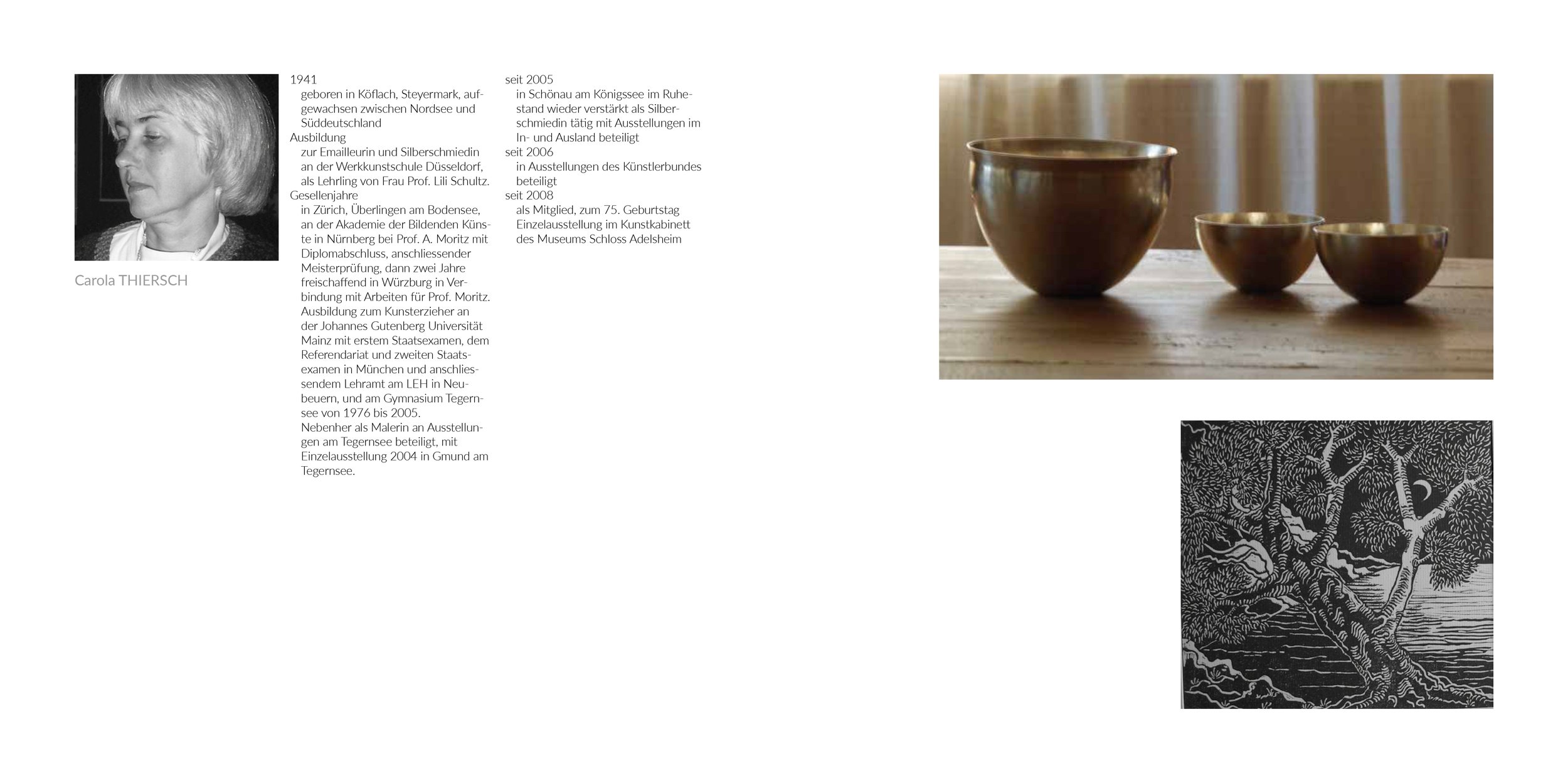 Carola THIERSCH

1941
geboren in Köflach, Steyermark, aufgewachsen zwischen Nordsee und Süddeutschland
Ausbildung
zur Emailleurin und Silberschmiedin an der Werkkunstschule Düsseldorf, als Lehrling von Frau Prof. Lili Schultz.
Gesellenjahre
in Zürich, Überlingen am Bodensee, an der Akademie der Bildenden Künste in Nürnberg bei Prof. A. Moritz mit Diplomabschluss, anschliessender Meisterprüfung, dann zwei Jahre freischaffend in Würzburg in Verbindung mit Arbeiten für Prof. Moritz. Ausbildung zum Kunsterzieher an der Johannes Gutenberg Universität Mainz mit erstem Staatsexamen, dem Referendariat und zweiten Staatsexamen in München und anschliessendem Lehramt am LEH in Neubeuern, und am Gymnasium Tegernsee von 1976 bis 2005.
Nebenher als Malerin an Ausstellungen am Tegernsee beteiligt, mit Einzelausstellung 2004 in Gmund am Tegernsee.

seit 2005
in Schönau am Königssee im Ruhestand wieder verstärkt als Silberschmiedin tätig mit Ausstellungen im In- und Ausland beteiligt
seit 2006
in Ausstellungen des Künstlerbundes beteiligt
seit 2008
als Mitglied, zum 75. Geburtstag Einzelausstellung im Kunstkabinett des Museums Schloss Adelsheim